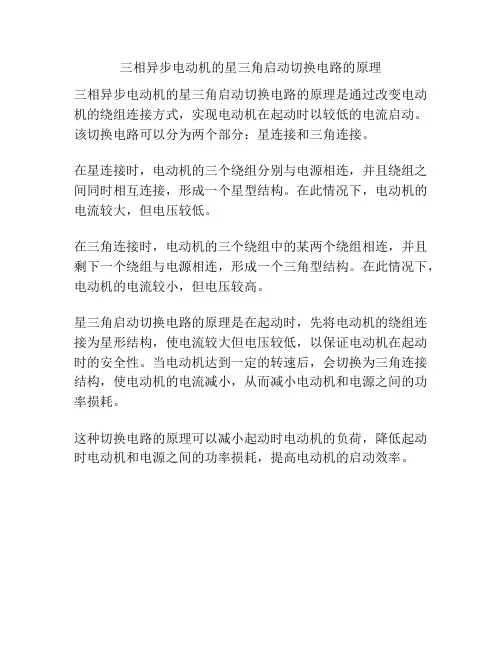 三相异步电动机的星三角启动切换电路的原理

三相异步电动机的星三角启动切换电路的原理是通过改变电动机的绕组连接方式，实现电动机在起动时以较低的电流启动。该切换电路可以分为两个部分：星连接和三角连接。

在星连接时，电动机的三个绕组分别与电源相连，并且绕组之间同时相互连接，形成一个星型结构。在此情况下，电动机的电流较大，但电压较低。

在三角连接时，电动机的三个绕组中的某两个绕组相连，并且剩下一个绕组与电源相连，形成一个三角型结构。在此情况下，电动机的电流较小，但电压较高。

星三角启动切换电路的原理是在起动时，先将电动机的绕组连接为星形结构，使电流较大但电压较低，以保证电动机在起动时的安全性。当电动机达到一定的转速后，会切换为三角连接结构，使电动机的电流减小，从而减小电动机和电源之间的功率损耗。

这种切换电路的原理可以减小起动时电动机的负荷，降低起动时电动机和电源之间的功率损耗，提高电动机的启动效率。